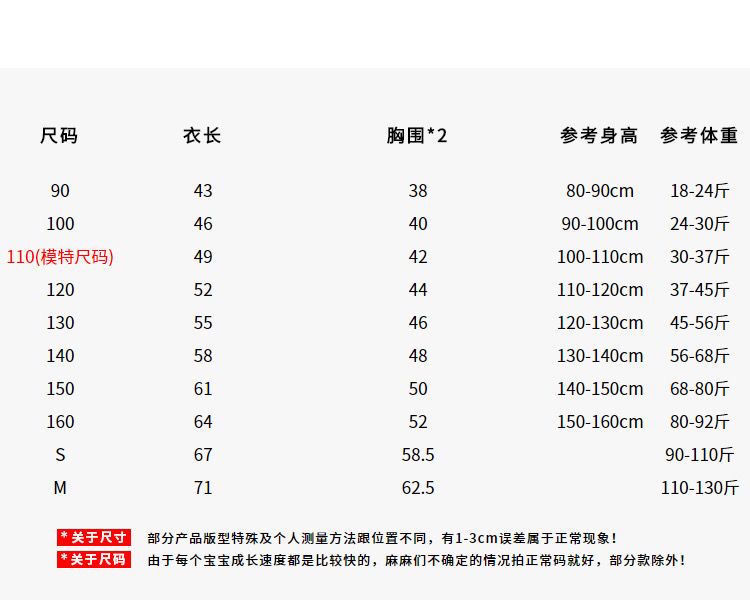 | 尺码 | 衣长 | 胸围*2 | 参考身高 | 参考体重 |
|---|---|---|---|---|
| 90 | 43 | 38 | 80-90cm | 18-24斤 |
| 100 | 46 | 40 | 90-100cm | 24-30斤 |
| 110(模特尺码) | 49 | 42 | 100-110cm | 30-37斤 |
| 120 | 52 | 44 | 110-120cm | 37-45斤 |
| 130 | 55 | 46 | 120-130cm | 45-56斤 |
| 140 | 58 | 48 | 130-140cm | 56-68斤 |
| 150 | 61 | 50 | 140-150cm | 68-80斤 |
| 160 | 64 | 52 | 150-160cm | 80-92斤 |
| S | 67 | 58.5 | | 90-110斤 |
| M | 71 | 62.5 | | 110-130斤 |

*关于尺寸 部分产品版型特殊及个人测量方法跟位置不同，有1-3cm误差属于正常现象！

*关于尺码 由于每个宝宝成长速度都是比较快的，麻麻们不确定的情况拍正常码就好，部分款除外！